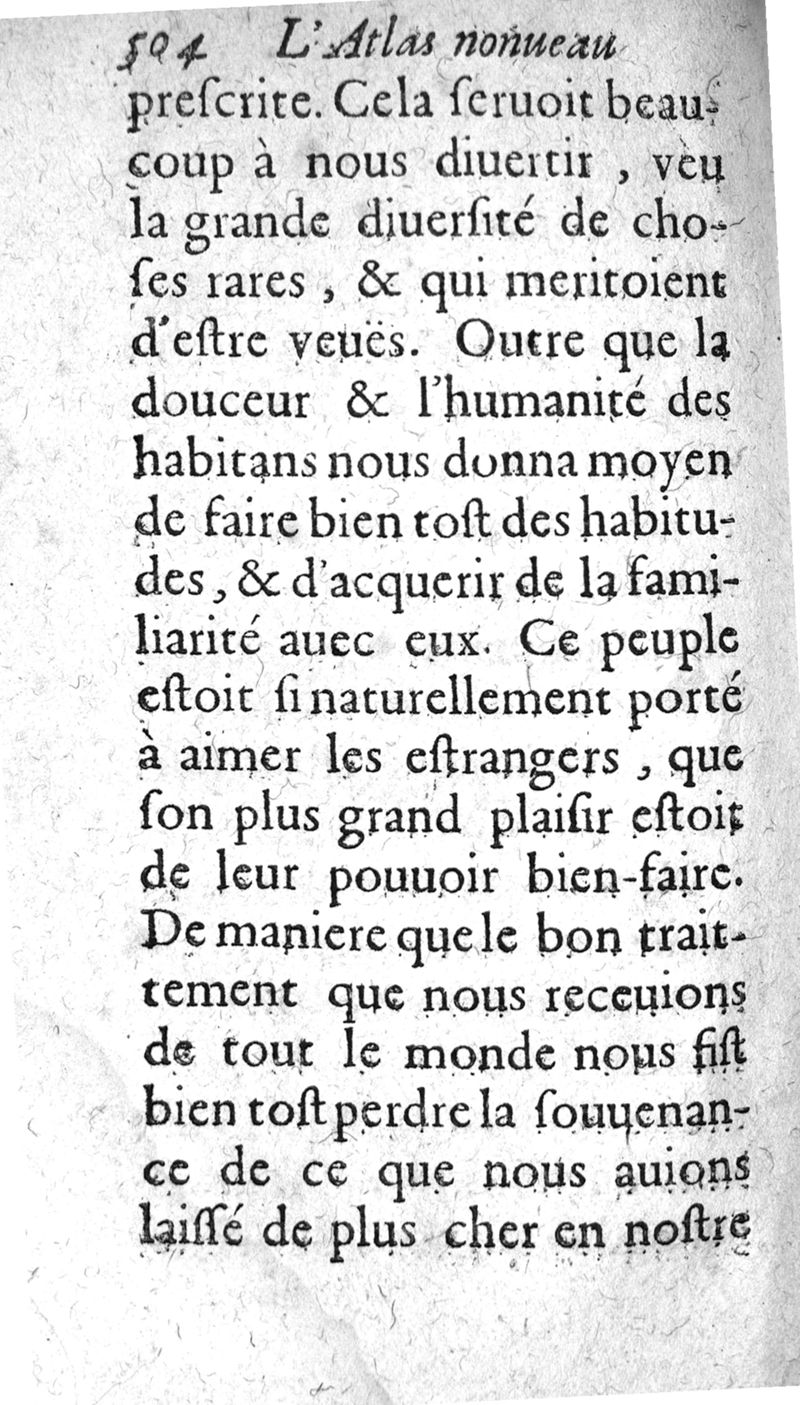 504 L'Atlas nouueau

prescrite. Cela seruoit beaucoup à nous diuertir, veu la grande diuersité de choses rares, & qui meritoient d'estre veuës. Outre que la douceur & l'humanité des habitans nous donna moyen de faire bien tost des habitudes, & d'acquerir de la familiarité auec eux. Ce peuple estoit si naturellement porté à aimer les estrangers, que son plus grand plaisir estoit de leur pouuoir bien-faire. De maniere que le bon traittement que nous receuions de tout le monde nous fist bien tost perdre la souuenance de ce que nous auions laissé de plus cher en nostre